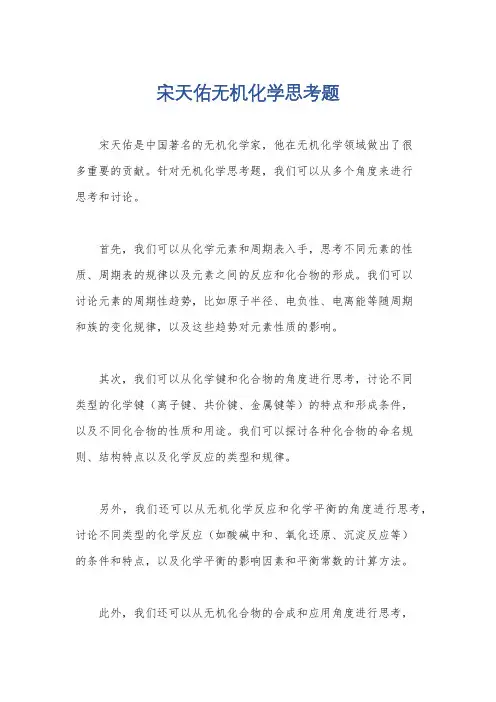 宋天佑无机化学思考题

宋天佑是中国著名的无机化学家，他在无机化学领域做出了很多重要的贡献。针对无机化学思考题，我们可以从多个角度来进行思考和讨论。

首先，我们可以从化学元素和周期表入手，思考不同元素的性质、周期表的规律以及元素之间的反应和化合物的形成。我们可以讨论元素的周期性趋势，比如原子半径、电负性、电离能等随周期和族的变化规律，以及这些趋势对元素性质的影响。

其次，我们可以从化学键和化合物的角度进行思考，讨论不同类型的化学键（离子键、共价键、金属键等）的特点和形成条件，以及不同化合物的性质和用途。我们可以探讨各种化合物的命名规则、结构特点以及化学反应的类型和规律。

另外，我们还可以从无机化学反应和化学平衡的角度进行思考，讨论不同类型的化学反应（如酸碱中和、氧化还原、沉淀反应等）的条件和特点，以及化学平衡的影响因素和平衡常数的计算方法。

此外，我们还可以从无机化合物的合成和应用角度进行思考，